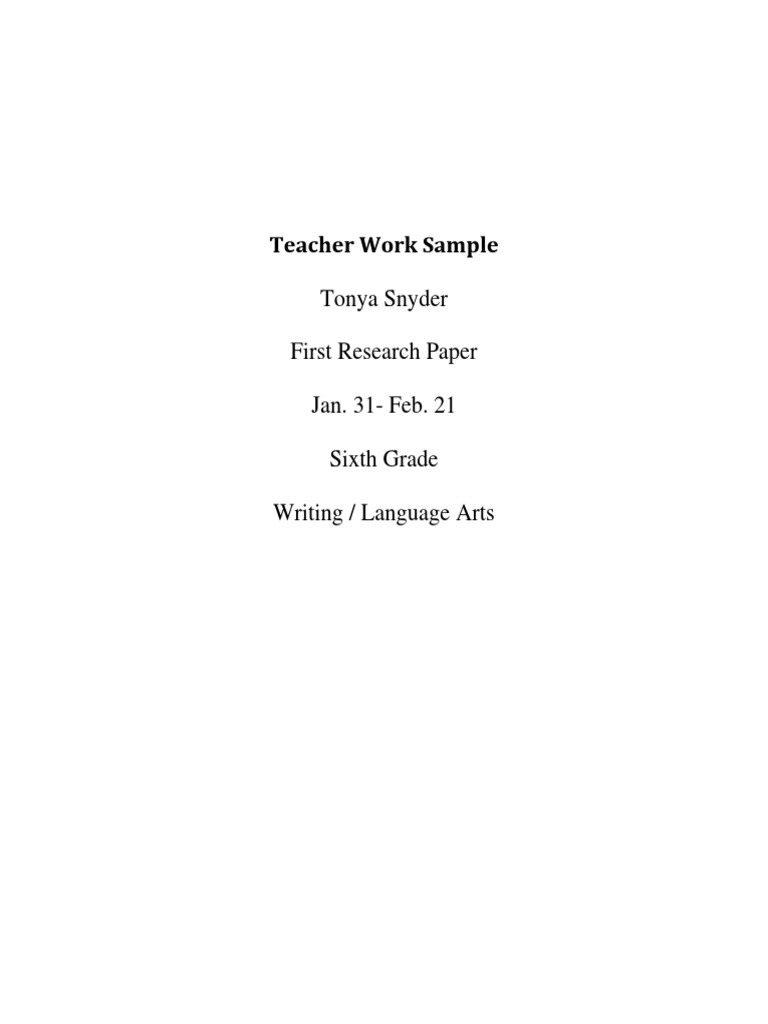 Teacher Work Sample

Tonya Snyder

First Research Paper

Jan. 31- Feb. 21

Sixth Grade

Writing / Language Arts